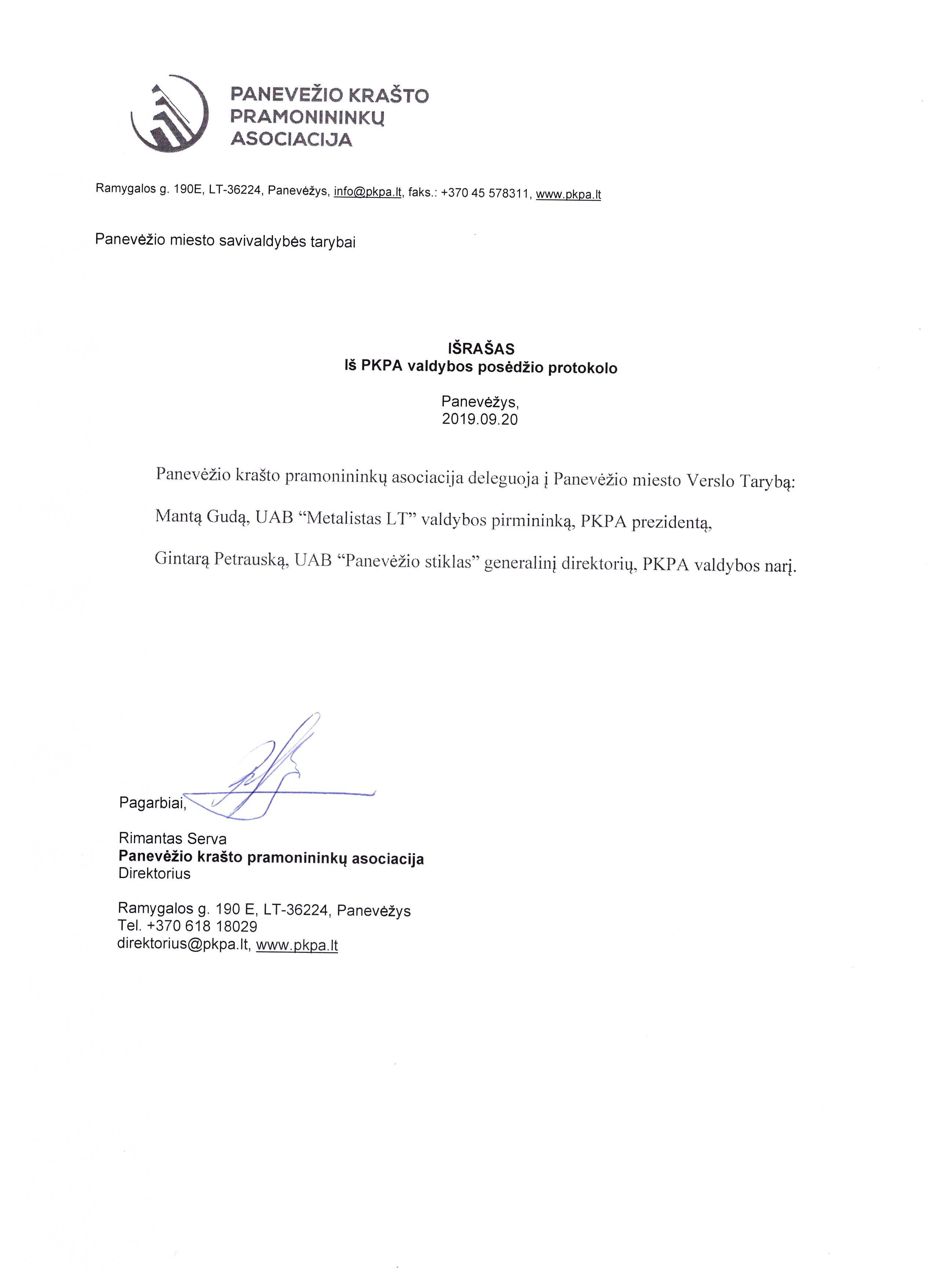 PANEVĖŽIO KRAŠTO PRAMONININKŲ ASOCIACIJA

Ramygalos g. 190E, LT-36224, Panevėžys, info@pkpa.lt, faks.: +370 45 578311, www.pkpa.lt

Panevėžio miesto savivaldybės tarybai

IŠRAŠAS
Iš PKPA valdybos posėdžio protokolo

Panevėžys,
2019.09.20

Panevėžio krašto pramonininkų asociacija deleguoja į Panevėžio miesto Verslo Tarybą:

Mantą Gudą, UAB “Metalistas LT” valdybos pirmininką, PKPA prezidentą,

Gintarą Petrauską, UAB “Panevėžio stiklas” generalinį direktorių, PKPA valdybos narį.

Pagarbiai,

Rimantas Serva
Panevėžio krašto pramonininkų asociacija
Direktorius

Ramygalos g. 190 E, LT-36224, Panevėžys
Tel. +370 618 18029
direktorius@pkpa.lt, www.pkpa.lt